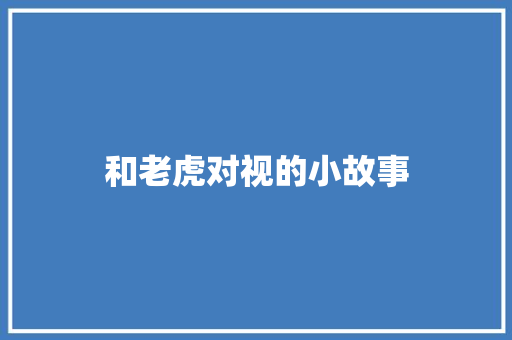 和老虎对视的小故事